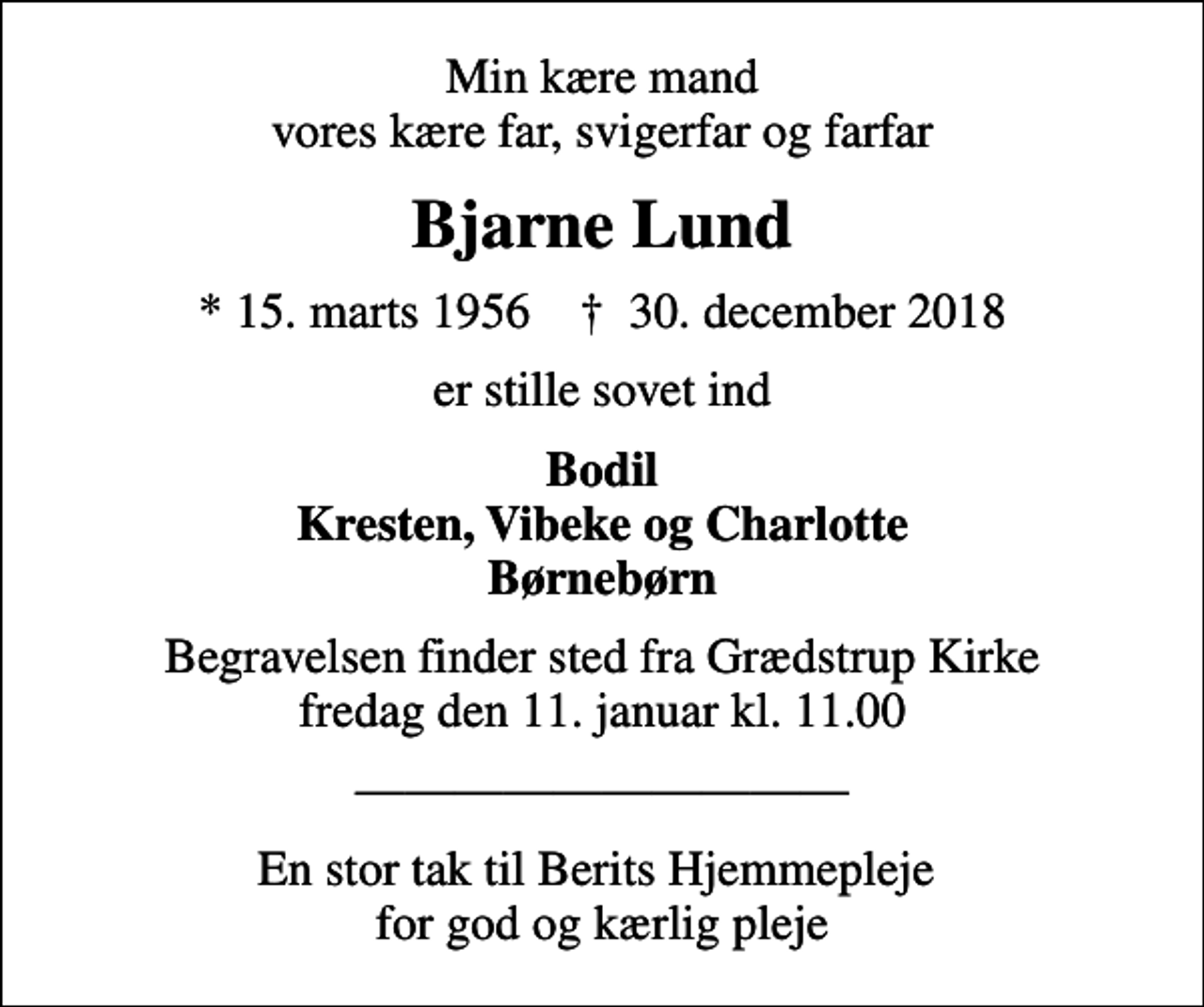 Min kære mand
vores kære far, svigerfar og farfar

Bjarne Lund

* 15. marts 1956 † 30. december 2018

er stille sovet ind

Bodil
Kresten, Vibeke og Charlotte
Børnebørn

Begravelsen finder sted fra Grædstrup Kirke
fredag den 11. januar kl. 11.00

En stor tak til Berits Hjemmepleje
for god og kærlig pleje